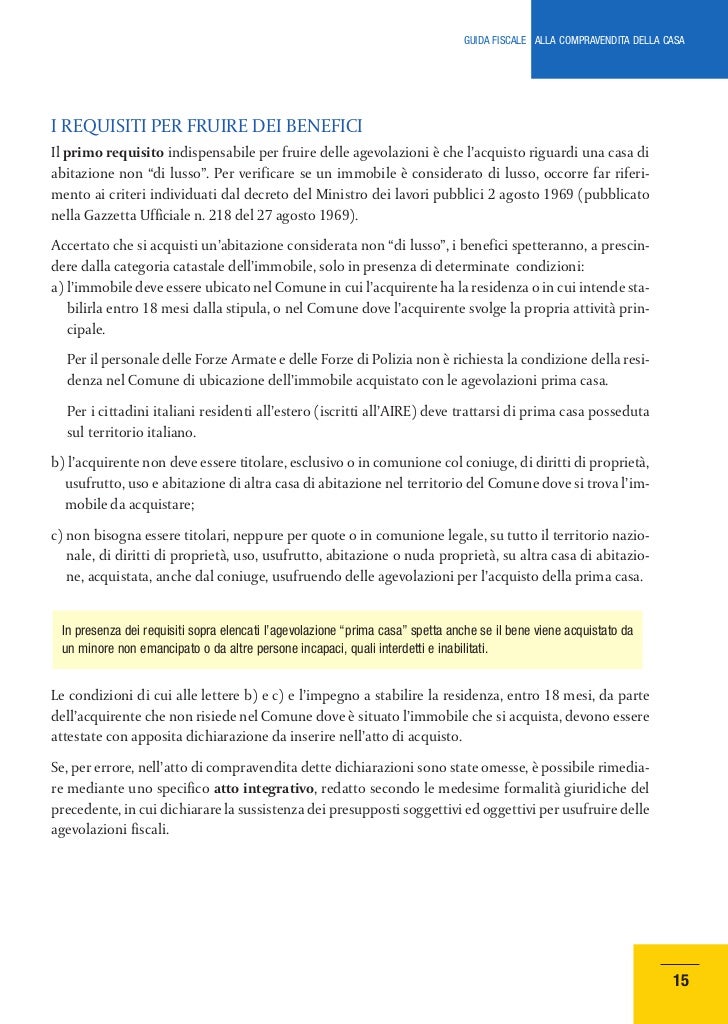 GUIDA FISCALE ALLA COMPRAVENDITA DELLA CASA

I REQUISITI PER FRUIRE DEI BENEFICI

Il primo requisito indispensabile per fruire delle agevolazioni è che l'acquisto riguardi una casa di abitazione non "di lusso". Per verificare se un immobile è considerato di lusso, occorre far riferimento ai criteri individuati dal decreto del Ministro dei lavori pubblici 2 agosto 1969 (pubblicato nella Gazzetta Ufficiale n. 218 del 27 agosto 1969).

Accertato che si acquisti un'abitazione considerata non "di lusso", i benefici spetteranno, a prescindere dalla categoria catastale dell'immobile, solo in presenza di determinate condizioni:

a) l'immobile deve essere ubicato nel Comune in cui l'acquirente ha la residenza o in cui intende stabilirla entro 18 mesi dalla stipula, o nel Comune dove l'acquirente svolge la propria attività principale.

Per il personale delle Forze Armate e delle Forze di Polizia non è richiesta la condizione della residenza nel Comune di ubicazione dell'immobile acquistato con le agevolazioni prima casa.

Per i cittadini italiani residenti all'estero (iscritti all'AIRE) deve trattarsi di prima casa posseduta sul territorio italiano.

b) l'acquirente non deve essere titolare, esclusivo o in comunione col coniuge, di diritti di proprietà, usufrutto, uso e abitazione di altra casa di abitazione nel territorio del Comune dove si trova l'immobile da acquistare;

c) non bisogna essere titolari, neppure per quote o in comunione legale, su tutto il territorio nazionale, di diritti di proprietà, uso, usufrutto, abitazione o nuda proprietà, su altra casa di abitazione, acquistata, anche dal coniuge, usufruendo delle agevolazioni per l'acquisto della prima casa.

In presenza dei requisiti sopra elencati l'agevolazione "prima casa" spetta anche se il bene viene acquistato da un minore non emancipato o da altre persone incapaci, quali interdetti e inabilitati.

Le condizioni di cui alle lettere b) e c) e l'impegno a stabilire la residenza, entro 18 mesi, da parte dell'acquirente che non risiede nel Comune dove è situato l'immobile che si acquista, devono essere attestate con apposita dichiarazione da inserire nell'atto di acquisto.

Se, per errore, nell'atto di compravendita dette dichiarazioni sono state omesse, è possibile rimediare mediante uno specifico atto integrativo, redatto secondo le medesime formalità giuridiche del precedente, in cui dichiarare la sussistenza dei presupposti soggettivi ed oggettivi per usufruire delle agevolazioni fiscali.

15